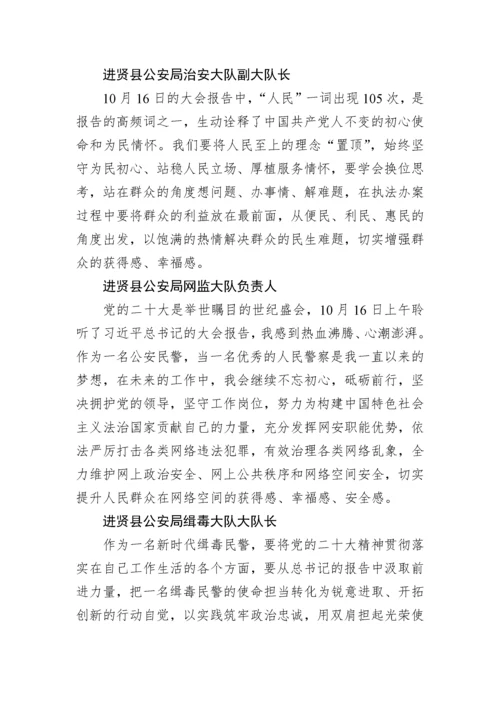 进贤县公安局治安大队副大队长

10月16日的大会报告中，“人民”一词出现105次，是报告的高频词之一，生动诠释了中国共产党人不变的初心使命和为民情怀。我们要将人民至上的理念“置顶”，始终坚守为民初心、站稳人民立场、厚植服务情怀，要学会换位思考，站在群众的角度想问题、办事情、解难题，在执法办案过程中要将群众的利益放在最前面，从便民、利民、惠民的角度出发，以饱满的热情解决群众的民生难题，切实增强群众的获得感、幸福感。

进贤县公安局网监大队负责人

党的二十大是举世瞩目的世纪盛会，10月16日上午聆听了习近平总书记的大会报告，我感到热血沸腾、心潮澎湃。作为一名公安民警，当一名优秀的人民警察是我一直以来的梦想，在未来的工作中，我会继续不忘初心，砥砺前行，坚决拥护党的领导，坚守工作岗位，努力为构建中国特色社会主义法治国家贡献自己的力量，充分发挥网安职能优势，依法严厉打击各类网络违法犯罪，有效治理各类网络乱象，全力维护网上政治安全、网上公共秩序和网络空间安全，切实提升人民群众在网络空间的获得感、幸福感、安全感。

进贤县公安局缉毒大队大队长

作为一名新时代缉毒民警，要将党的二十大精神贯彻落实在自己工作生活的各个方面，要从总书记的报告中汲取前进力量，把一名缉毒民警的使命担当转化为锐意进取、开拓创新的行动自觉，以实践筑牢政治忠诚，用双肩担起光荣使